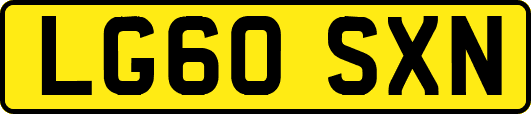 LG60 SXN